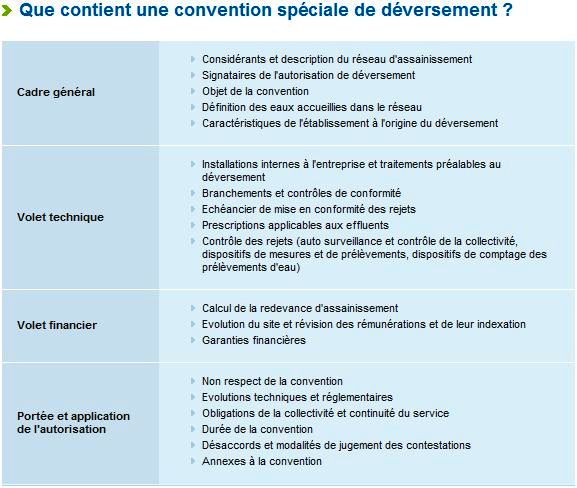 Que contient une convention spéciale de déversement ?

| | |
|---|---|
| Cadre général | Considérants et description du réseau d'assainissement<br>Signataires de l'autorisation de déversement<br>Objet de la convention<br>Définition des eaux accueillies dans le réseau<br>Caractéristiques de l'établissement à l'origine du déversement |
| Volet technique | Installations internes à l'entreprise et traitements préalables au déversement<br>Branchements et contrôles de conformité<br>Echéancier de mise en conformité des rejets<br>Prescriptions applicables aux effluents<br>Contrôle des rejets (auto surveillance et contrôle de la collectivité, dispositifs de mesures et de prélèvements, dispositifs de comptage des prélèvements d'eau) |
| Volet financier | Calcul de la redevance d'assainissement<br>Evolution du site et révision des rémunérations et de leur indexation<br>Garanties financières |
| Portée et application de l'autorisation | Non respect de la convention<br>Evolutions techniques et réglementaires<br>Obligations de la collectivité et continuité du service<br>Durée de la convention<br>Désaccords et modalités de jugement des contestations<br>Annexes à la convention |